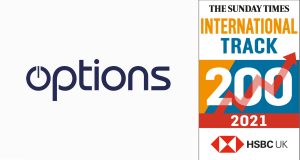 options

THE SUNDAY TIMES
INTERNATIONAL
TRACK
200
2021
HSBC UK